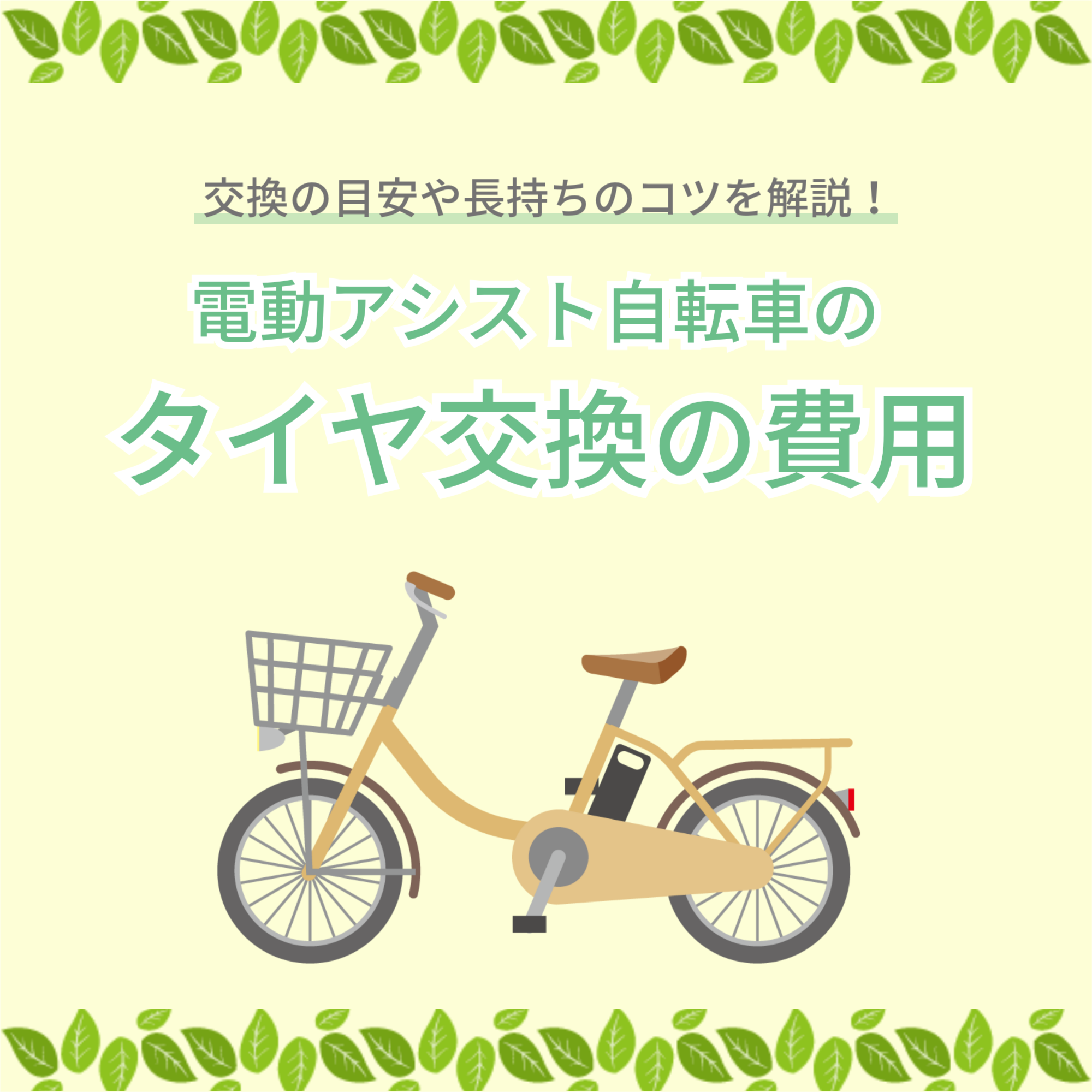 交換の目安や長持ちのコツを解説！

電動アシスト自転車の
タイヤ交換の費用